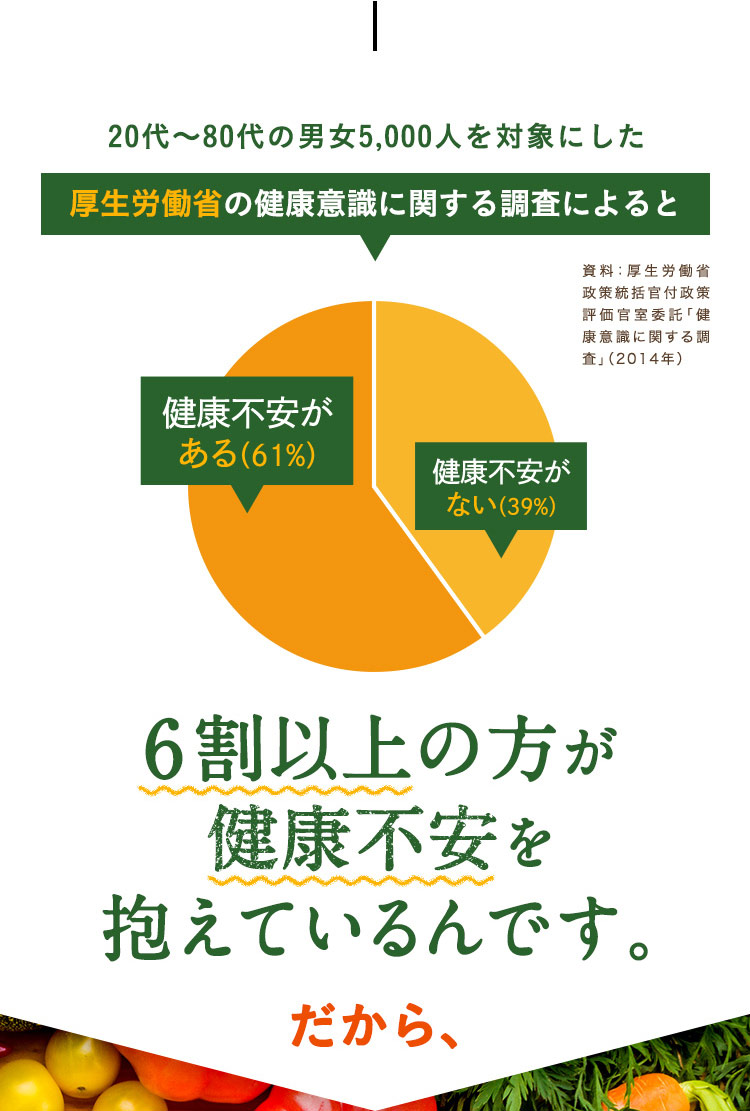 20代〜80代の男女5,000人を対象にした

厚生労働省の健康意識に関する調査によると

資料：厚生労働省政策統括官付政策評価官室委託「健康意識に関する調査」（2014年）

健康不安がある(61%)

健康不安がない(39%)

6割以上の方が健康不安を抱えているんです。

だから、